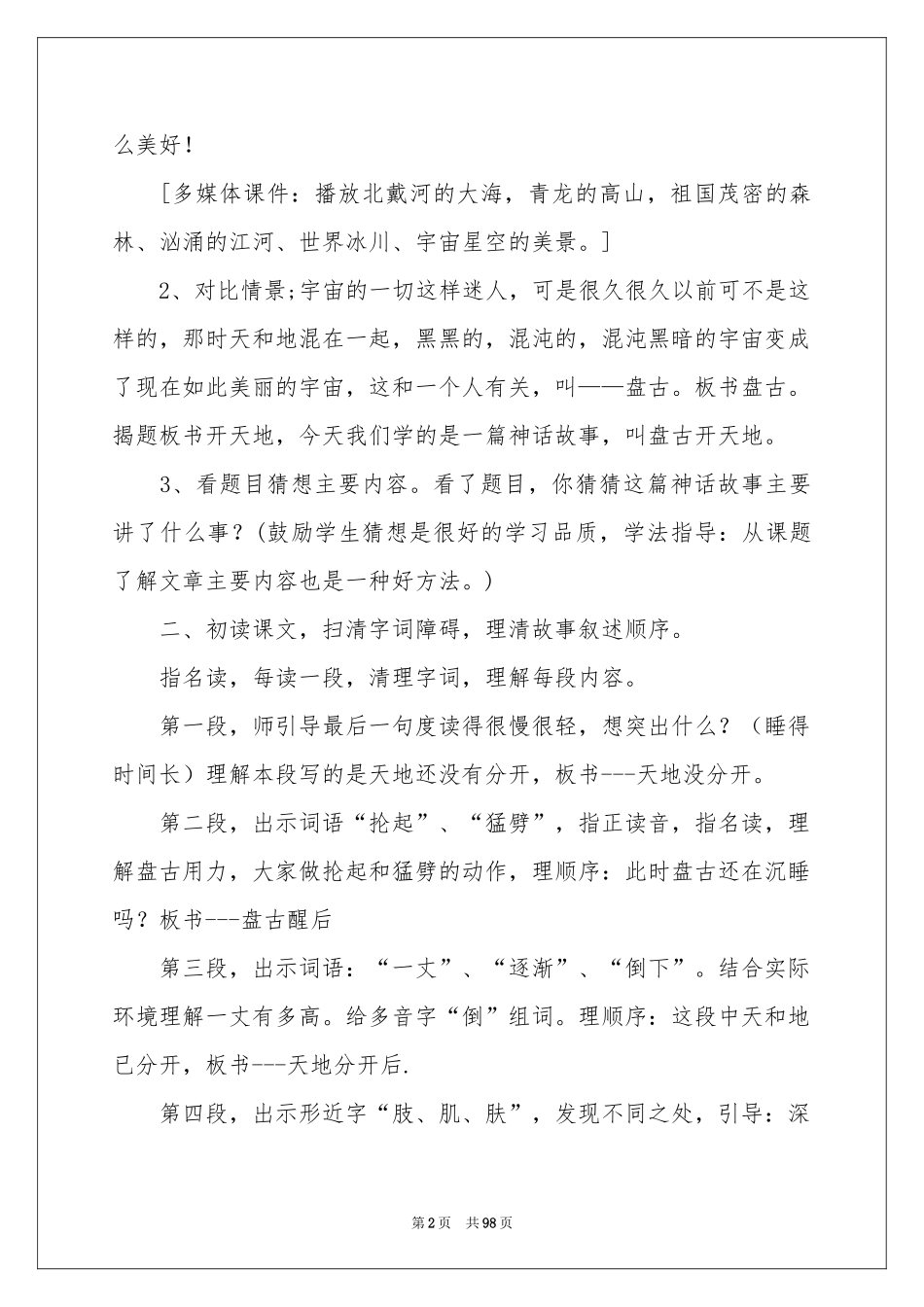 么美好！

[多媒体课件：播放北戴河的大海，青龙的高山，祖国茂密的森林、汹涌的江河、世界冰川、宇宙星空的美景。]

2、对比情景;宇宙的一切这样迷人，可是很久很久以前可不是这样的，那时天和地混在一起，黑黑的，混沌的，混沌黑暗的宇宙变成了现在如此美丽的宇宙，这和一个人有关，叫——盘古。板书盘古。揭题板书开天地，今天我们学的是一篇神话故事，叫盘古开天地。

3、看题目猜想主要内容。看了题目，你猜猜这篇神话故事主要讲了什么事？(鼓励学生猜想是很好的学习品质，学法指导：从课题了解文章主要内容也是一种好方法。)

二、初读课文，扫清字词障碍，理清故事叙述顺序。

指名读，每读一段，清理字词，理解每段内容。

第一段，师引导最后一句度读得很慢很轻，想突出什么？（睡得时间长）理解本段写的是天地还没有分开，板书---天地没分开。

第二段，出示词语“抡起”、“猛劈”，指正读音，指名读，理解盘古用力，大家做抡起和猛劈的动作，理顺序：此时盘古还在沉睡吗？板书---盘古醒后

第三段，出示词语：“一丈”、“逐渐”、“倒下”。结合实际环境理解一丈有多高。给多音字“倒”组词。理顺序：这段中天和地已分开，板书---天地分开后.

第四段，出示形近字“肢、肌、肤”，发现不同之处，引导：深

第2页 共98页